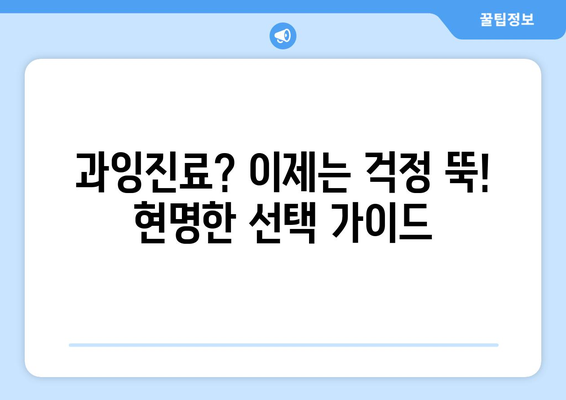 꿀팁정보

과잉진료? 이제는 걱정 뚝! 현명한 선택 가이드